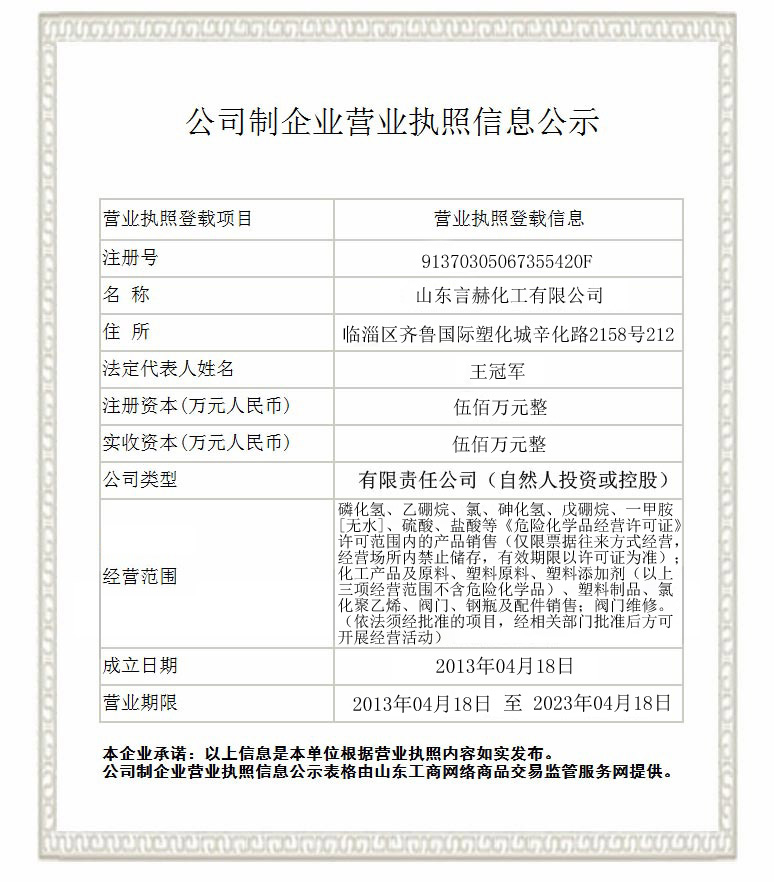 公司制企业营业执照信息公示

| 营业执照登载项目 | 营业执照登载信息 |
|---|---|
| 注册号 | 91370305067355420F |
| 名 称 | 山东言赫化工有限公司 |
| 住 所 | 临淄区齐鲁国际塑化城辛化路2158号212 |
| 法定代表人姓名 | 王冠军 |
| 注册资本(万元人民币) | 伍佰万元整 |
| 实收资本(万元人民币) | 伍佰万元整 |
| 公司类型 | 有限责任公司（自然人投资或控股） |
| 经营范围 | 磷化氢、乙硼烷、氯、砷化氢、戊硼烷、一甲胺[无水]、硫酸、盐酸等《危险化学品经营许可证》许可范围内的产品销售（仅限票据往来方式经营，经营场所内禁止储存，有效期限以许可证为准）；化工产品及原料、塑料原料、塑料添加剂（以上三项经营范围不含危险化学品）、塑料制品、氯化聚乙烯、阀门、钢瓶及配件销售；阀门维修。（依法须经批准的项目，经相关部门批准后方可开展经营活动） |
| 成立日期 | 2013年04月18日 |
| 营业期限 | 2013年04月18日 至 2023年04月18日 |

本企业承诺：以上信息是本单位根据营业执照内容如实发布。
公司制企业营业执照信息公示表格由山东工商网络商品交易监管服务网提供。